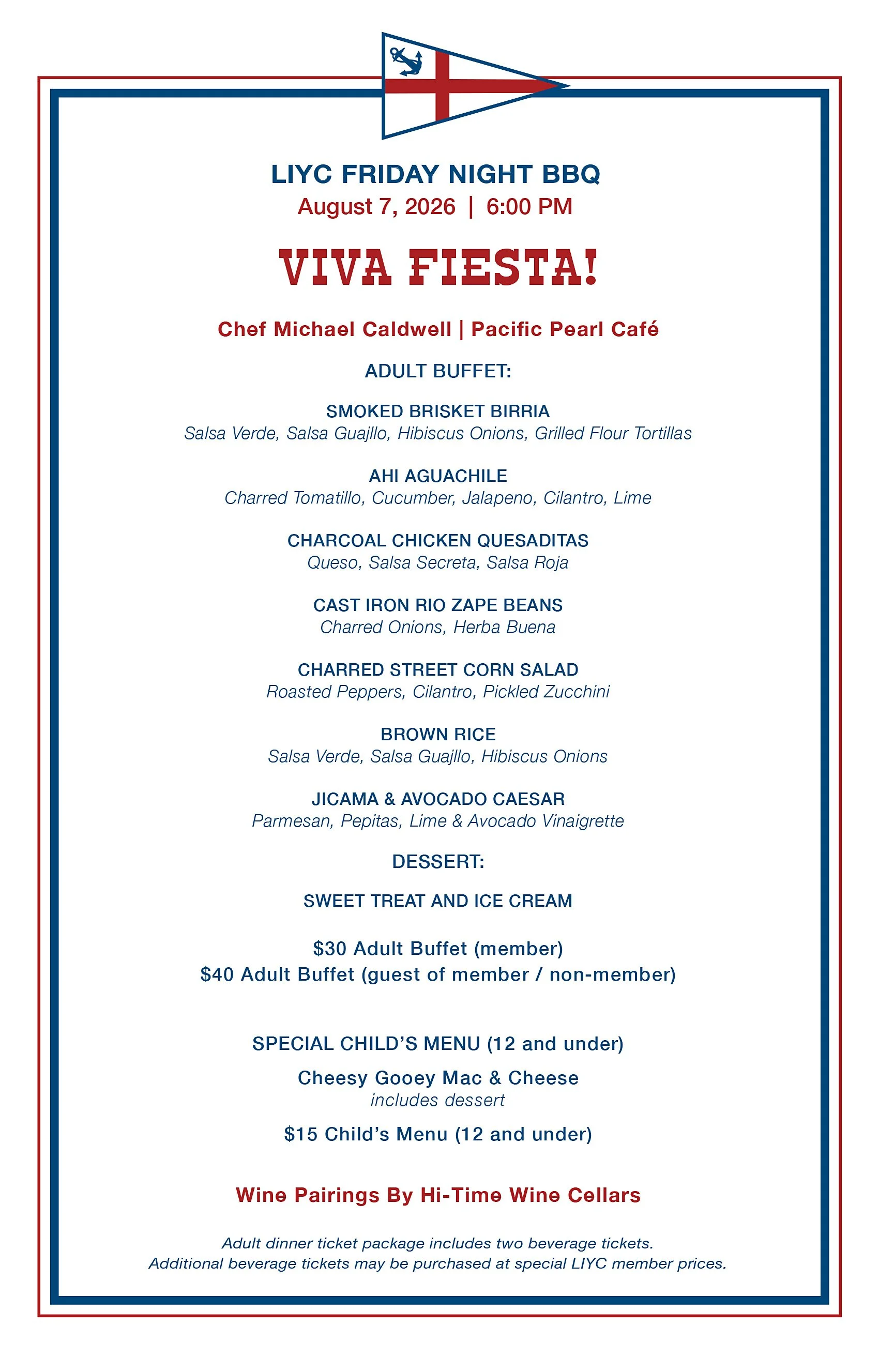 LIYC FRIDAY NIGHT BBQ
August 7, 2026 | 6:00 PM

VIVA FIESTA!

Chef Michael Caldwell | Pacific Pearl Café

ADULT BUFFET:

SMOKED BRISKET BIRRIA
Salsa Verde, Salsa Guajllo, Hibiscus Onions, Grilled Flour Tortillas

AHI AGUACHILE
Charred Tomatillo, Cucumber, Jalapeno, Cilantro, Lime

CHARCOAL CHICKEN QUESADITAS
Queso, Salsa Secreta, Salsa Roja

CAST IRON RIO ZAPE BEANS
Charred Onions, Herba Buena

CHARRED STREET CORN SALAD
Roasted Peppers, Cilantro, Pickled Zucchini

BROWN RICE
Salsa Verde, Salsa Guajllo, Hibiscus Onions

JICAMA & AVOCADO CAESAR
Parmesan, Pepitas, Lime & Avocado Vinaigrette

DESSERT:

SWEET TREAT AND ICE CREAM

$30 Adult Buffet (member)
$40 Adult Buffet (guest of member / non-member)

SPECIAL CHILD'S MENU (12 and under)

Cheesy Gooey Mac & Cheese
includes dessert

$15 Child's Menu (12 and under)

Wine Pairings By Hi-Time Wine Cellars

Adult dinner ticket package includes two beverage tickets.
Additional beverage tickets may be purchased at special LIYC member prices.